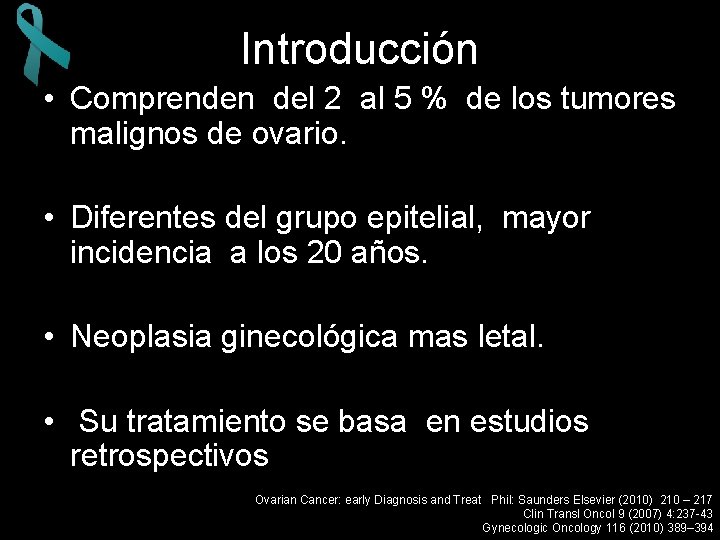 Introducción

• Comprenden del 2 al 5 % de los tumores malignos de ovario.

• Diferentes del grupo epitelial, mayor incidencia a los 20 años.

• Neoplasia ginecológica mas letal.

• Su tratamiento se basa en estudios retrospectivos

Ovarian Cancer: early Diagnosis and Treat Phil: Saunders Elsevier (2010) 210 – 217
Clin Transl Oncol 9 (2007) 4:237-43
Gynecologic Oncology 116 (2010) 389–394